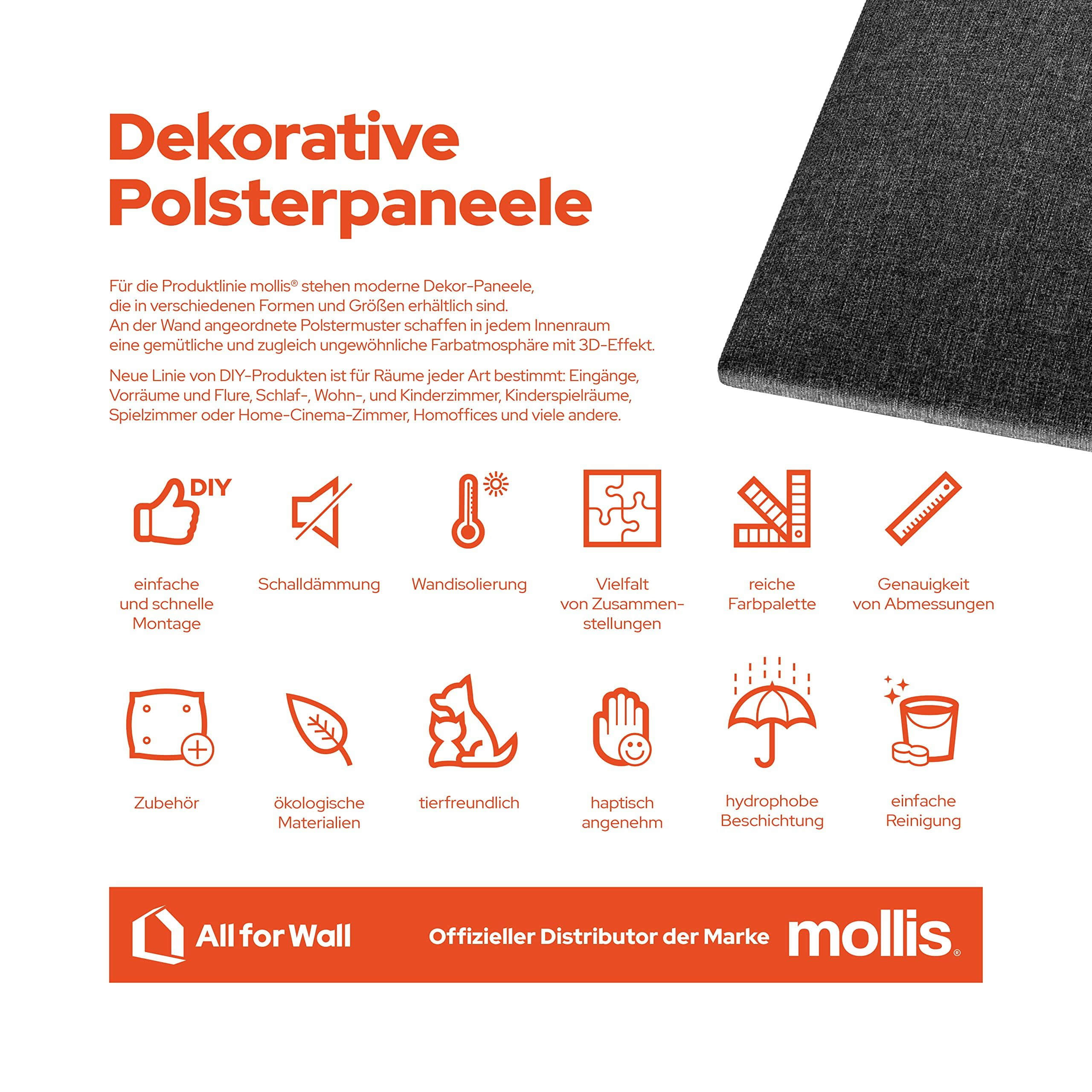 Dekorative Polsterpaneele

Für die Produktlinie mollis® stehen moderne Dekor-Paneele, die in verschiedenen Formen und Größen erhältlich sind. An der Wand angeordnete Polstermuster schaffen in jedem Innenraum eine gemütliche und zugleich ungewöhnliche Farbatmosphäre mit 3D-Effekt.

Neue Linie von DIY-Produkten ist für Räume jeder Art bestimmt: Eingänge, Vorräume und Flure, Schlaf-, Wohn-, und Kinderzimmer, Kinderspielräume, Spielzimmer oder Home-Cinema-Zimmer, Homoffices und viele andere.

DIY

einfache und schnelle Montage

Schalldämmung

Wandisolierung

Vielfalt von Zusammenstellungen

reiche Farbpalette

Genauigkeit von Abmessungen

Zubehör

ökologische Materialien

tierfreundlich

haptisch angenehm

hydrophobe Beschichtung

einfache Reinigung

All for Wall

Offizieller Distributor der Marke mollis®